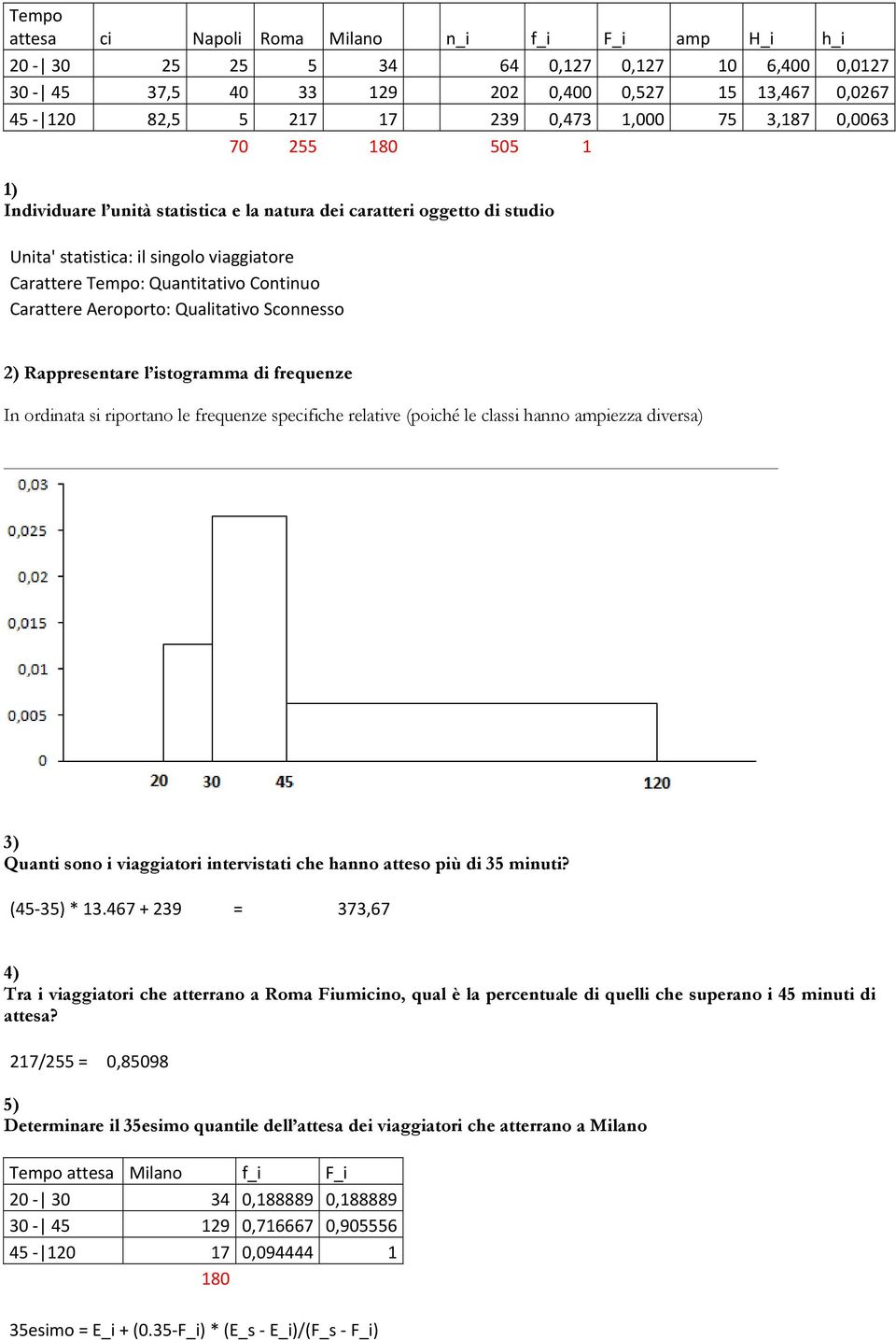 | Tempo attesa | ci | Napoli | Roma | Milano | | n_i | f_i | F_i | amp | H_i | h_i |
|---|---|---|---|---|---|---|---|---|---|---|---|
| 20 -\| 30 | 25 | 25 | 5 | 34 | | 64 | 0,127 | 0,127 | 10 | 6,400 | 0,0127 |
| 30 -\| 45 | 37,5 | 40 | 33 | 129 | | 202 | 0,400 | 0,527 | 15 | 13,467 | 0,0267 |
| 45 -\|120 | 82,5 | 5 | 217 | 17 | | 239 | 0,473 | 1,000 | 75 | 3,187 | 0,0063 |
| | | 70 | 255 | 180 | | 505 | 1 | | | | |

1)
Individuare l'unità statistica e la natura dei caratteri oggetto di studio

Unita' statistica: il singolo viaggiatore
Carattere Tempo: Quantitativo Continuo
Carattere Aeroporto: Qualitativo Sconnesso

2) Rappresentare l'istogramma di frequenze

In ordinata si riportano le frequenze specifiche relative (poiché le classi hanno ampiezza diversa)

0,03
0,025
0,02
0,015
0,01
0,005
0
20 30 45 120

3)
Quanti sono i viaggiatori intervistati che hanno atteso più di 35 minuti?

(45-35) * 13.467 + 239 = 373,67

4)
Tra i viaggiatori che atterrano a Roma Fiumicino, qual è la percentuale di quelli che superano i 45 minuti di attesa?

217/255 = 0,85098

5)
Determinare il 35esimo quantile dell'attesa dei viaggiatori che atterrano a Milano

| Tempo attesa | Milano | f_i | F_i |
|---|---|---|---|
| 20 -\| 30 | 34 | 0,188889 | 0,188889 |
| 30 -\| 45 | 129 | 0,716667 | 0,905556 |
| 45 -\|120 | 17 | 0,094444 | 1 |
| | 180 | | |

35esimo = E_i + (0.35-F_i) * (E_s - E_i)/(F_s - F_i)